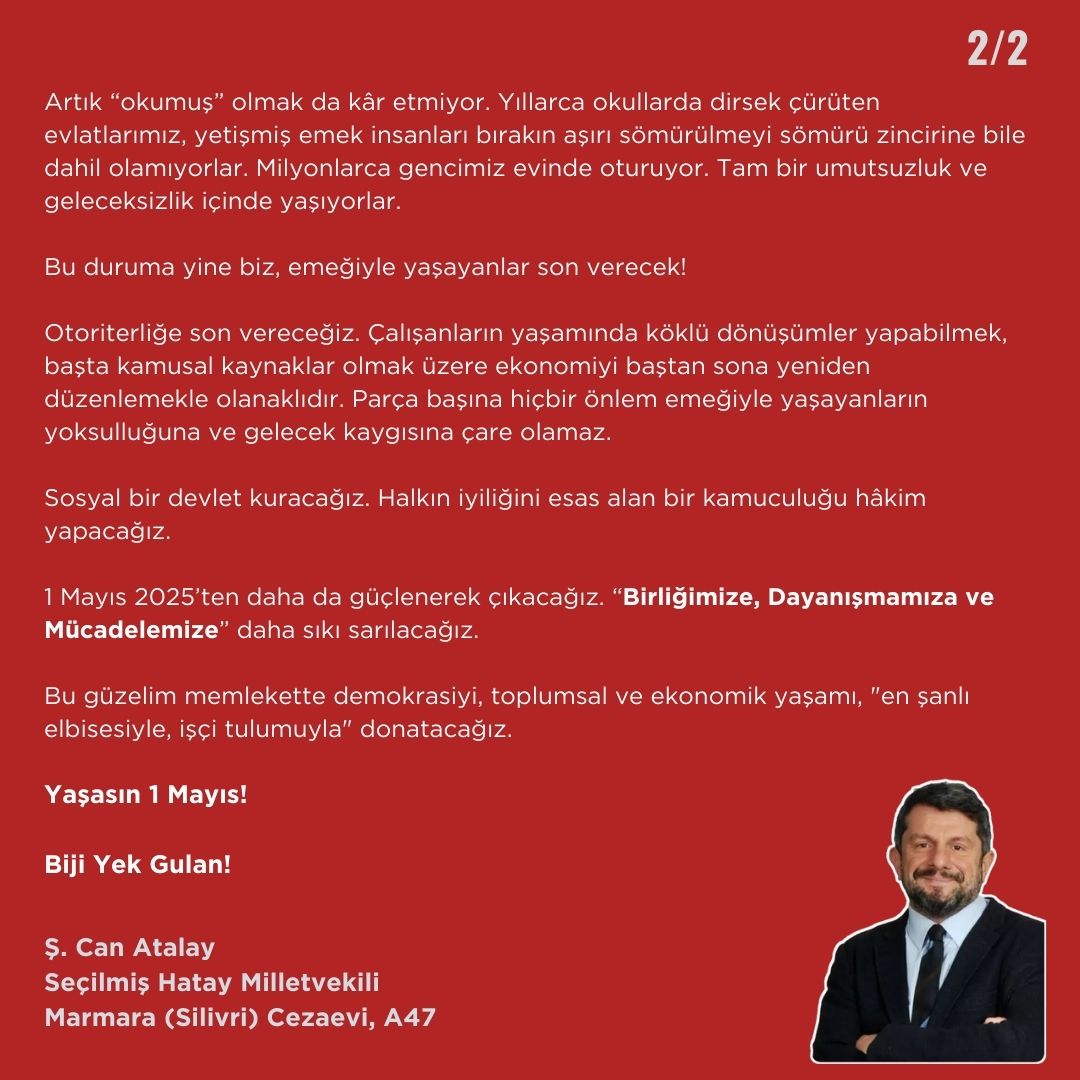 2/2

Artık "okumuş" olmak da kâr etmiyor. Yıllarca okullarda dirsek çürüten evlatlarımız, yetişmiş emek insanları bırakın aşırı sömürülmeyi sömürü zincirine bile dahil olamıyorlar. Milyonlarca gencimiz evinde oturuyor. Tam bir umutsuzluk ve geleceksizlik içinde yaşıyorlar.

Bu duruma yine biz, emeğiyle yaşayanlar son verecek!

Otoriterliğe son vereceğiz. Çalışanların yaşamında köklü dönüşümler yapabilmek, başta kamusal kaynaklar olmak üzere ekonomiyi baştan sona yeniden düzenlemekle olanaklıdır. Parça başına hiçbir önlem emeğiyle yaşayanların yoksulluğuna ve gelecek kaygısına çare olamaz.

Sosyal bir devlet kuracağız. Halkın iyiliğini esas alan bir kamuculuğu hâkim yapacağız.

1 Mayıs 2025'ten daha da güçlenerek çıkacağız. "Birliğimize, Dayanışmamıza ve Mücadelemize" daha sıkı sarılacağız.

Bu güzelim memlekette demokrasiyi, toplumsal ve ekonomik yaşamı, "en şanlı elbisesiyle, işçi tulumuyla" donatacağız.

Yaşasın 1 Mayıs!

Biji Yek Gulan!

Ş. Can Atalay
Seçilmiş Hatay Milletvekili
Marmara (Silivri) Cezaevi, A47